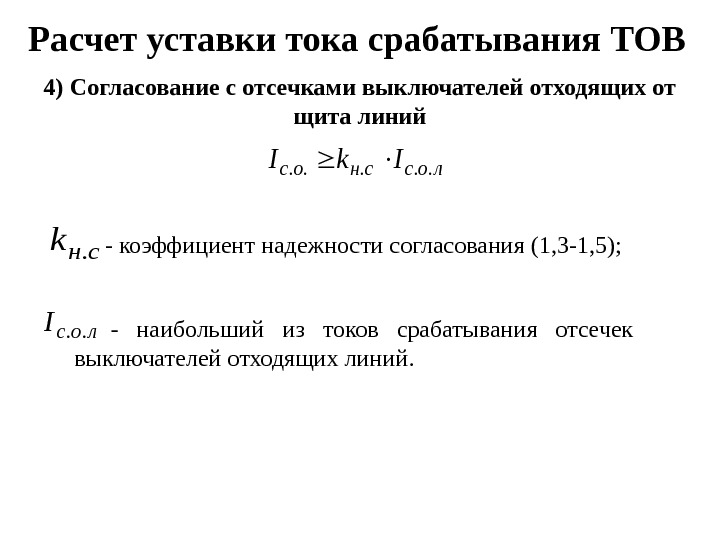 Расчет уставки тока срабатывания ТОВ

4) Согласование с отсечками выключателей отходящих от щита линий

$I_{с.о.} \geq k_{н.с} \cdot I_{с.о.л}$

$k_{н.с}$ - коэффициент надежности согласования (1,3-1,5);

$I_{с.о.л}$ - наибольший из токов срабатывания отсечек выключателей отходящих линий.